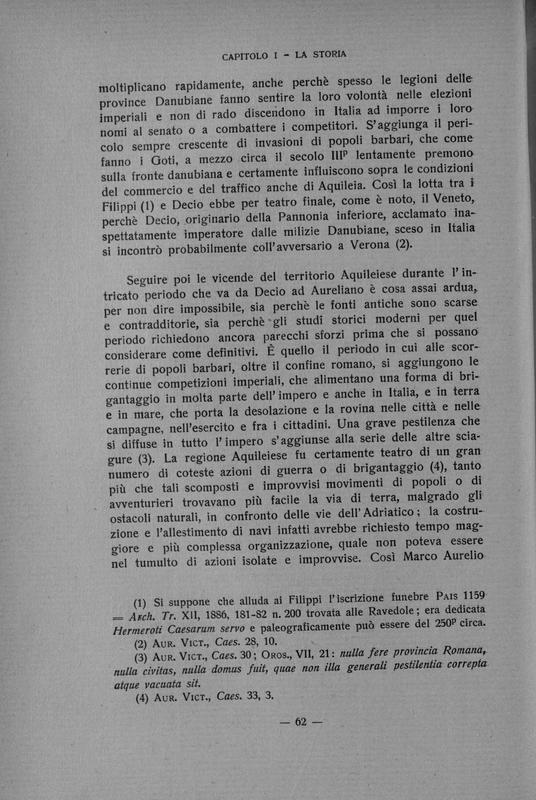 CAPITOLO I - LA STORIA

moltiplicano rapidamente, anche perchè spesso le legioni delle province Danubiane fanno sentire la loro volontà nelle elezioni imperiali e non di rado discendono in Italia ad imporre i loro nomi al senato o a combattere i competitori. S'aggiunga il pericolo sempre crescente di invasioni di popoli barbari, che come fanno i Goti, a mezzo circa il secolo III$^p$ lentamente premono sulla fronte danubiana e certamente influiscono sopra le condizioni del commercio e del traffico anche di Aquileia. Così la lotta tra i Filippi (1) e Decio ebbe per teatro finale, come è noto, il Veneto, perchè Decio, originario della Pannonia inferiore, acclamato inaspettatamente imperatore dalle milizie Danubiane, sceso in Italia si incontrò probabilmente coll'avversario a Verona (2).

Seguire poi le vicende del territorio Aquileiese durante l'intricato periodo che va da Decio ad Aureliano è cosa assai ardua, per non dire impossibile, sia perchè le fonti antiche sono scarse e contradditorie, sia perchè gli studi storici moderni per quel periodo richiedono ancora parecchi sforzi prima che si possano considerare come definitivi. È quello il periodo in cui alle scorrerie di popoli barbari, oltre il confine romano, si aggiungono le continue competizioni imperiali, che alimentano una forma di brigantaggio in molta parte dell'impero e anche in Italia, e in terra e in mare, che porta la desolazione e la rovina nelle città e nelle campagne, nell'esercito e fra i cittadini. Una grave pestilenza che si diffuse in tutto l'impero s'aggiunse alla serie delle altre sciagure (3). La regione Aquileiese fu certamente teatro di un gran numero di coteste azioni di guerra o di brigantaggio (4), tanto più che tali scomposti e improvvisi movimenti di popoli o di avventurieri trovavano più facile la via di terra, malgrado gli ostacoli naturali, in confronto delle vie dell'Adriatico; la costruzione e l'allestimento di navi infatti avrebbe richiesto tempo maggiore e più complessa organizzazione, quale non poteva essere nel tumulto di azioni isolate e improvvise. Così Marco Aurelio

(1) Si suppone che alluda ai Filippi l'iscrizione funebre PAIS 1159 = Arch. Tr. XII, 1886, 181-82 n. 200 trovata alle Ravedole; era dedicata Hermeroti Caesarum servo e paleograficamente può essere del 250$^p$ circa.
(2) AUR. VICT., Caes. 28, 10.
(3) AUR. VICT., Caes. 30; OROS., VII, 21: nulla fere provincia Romana, nulla civitas, nulla domus fuit, quae non illa generali pestilentia correpta atque vacuata sit.
(4) AUR. VICT., Caes. 33, 3.

— 62 —